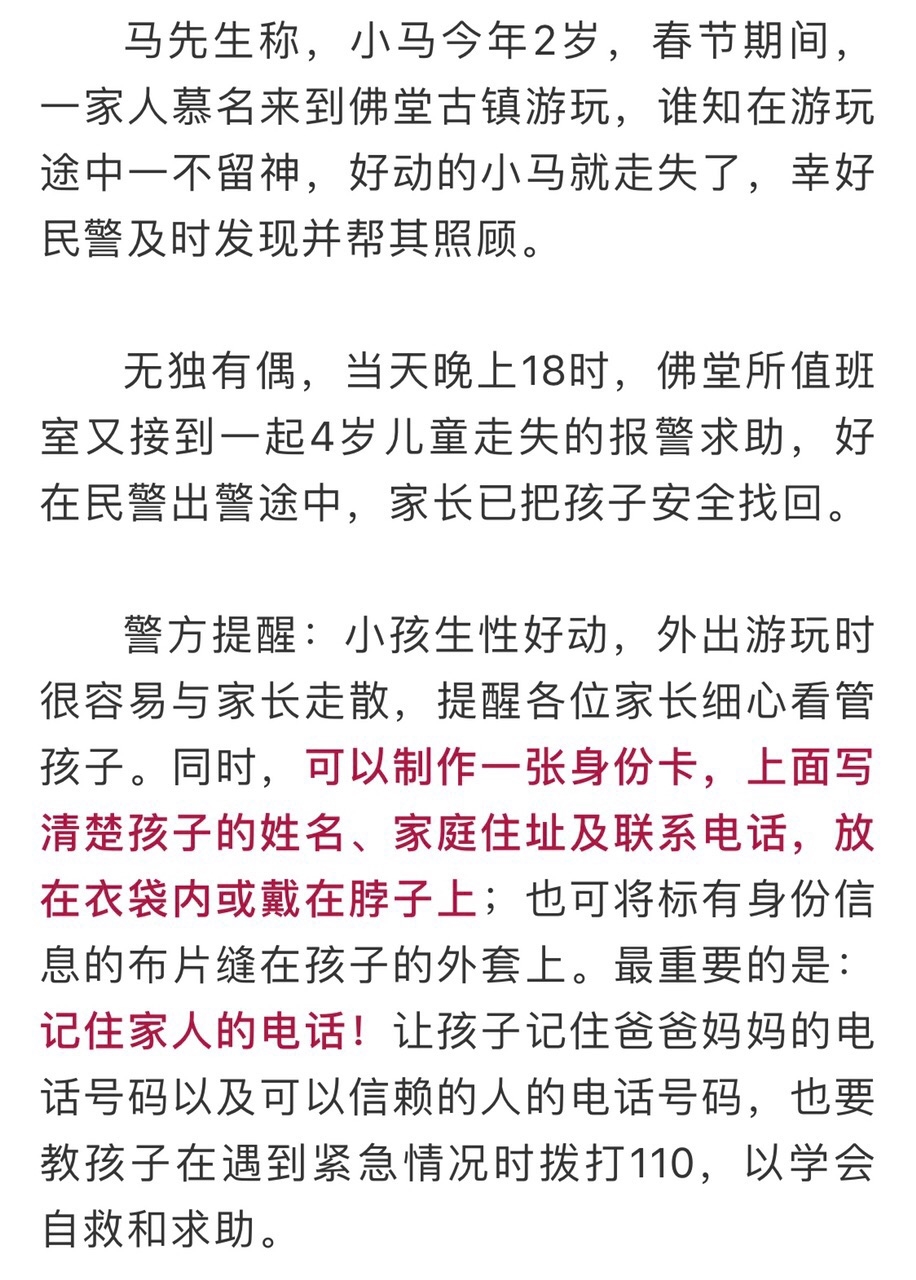 马先生称，小马今年2岁，春节期间，一家人慕名来到佛堂古镇游玩，谁知在游玩途中一不留神，好动的小马就走失了，幸好民警及时发现并帮其照顾。

无独有偶，当天晚上18时，佛堂所值班室又接到一起4岁儿童走失的报警求助，好在民警出警途中，家长已把孩子安全找回。

警方提醒：小孩生性好动，外出游玩时很容易与家长走散，提醒各位家长细心看管孩子。同时，可以制作一张身份卡，上面写清楚孩子的姓名、家庭住址及联系电话，放在衣袋内或戴在脖子上；也可将标有身份信息的布片缝在孩子的外套上。最重要的是：记住家人的电话！让孩子记住爸爸妈妈的电话号码以及可以信赖的人的电话号码，也要教孩子在遇到紧急情况时拨打110，以学会自救和求助。